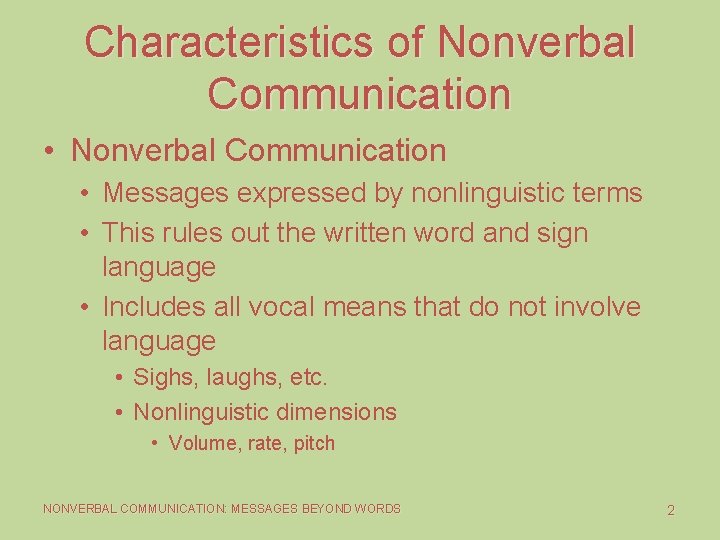 Characteristics of Nonverbal Communication

• Nonverbal Communication
  • Messages expressed by nonlinguistic terms
  • This rules out the written word and sign language
  • Includes all vocal means that do not involve language
    • Sighs, laughs, etc.
    • Nonlinguistic dimensions
      • Volume, rate, pitch

NONVERBAL COMMUNICATION: MESSAGES BEYOND WORDS

2